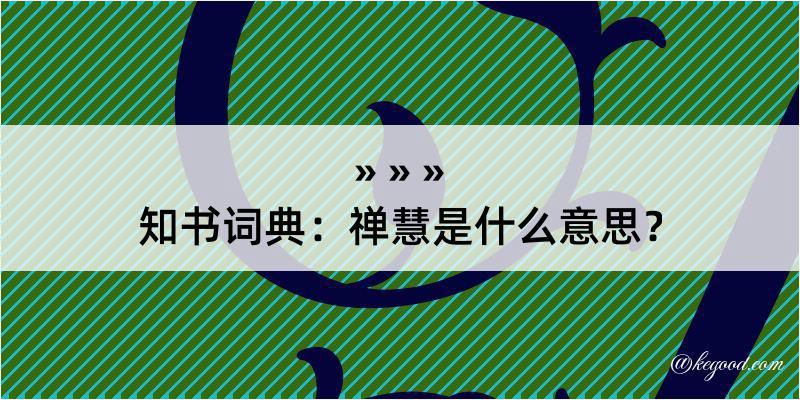 » » »

知书词典：禅慧是什么意思？

@kegood.com